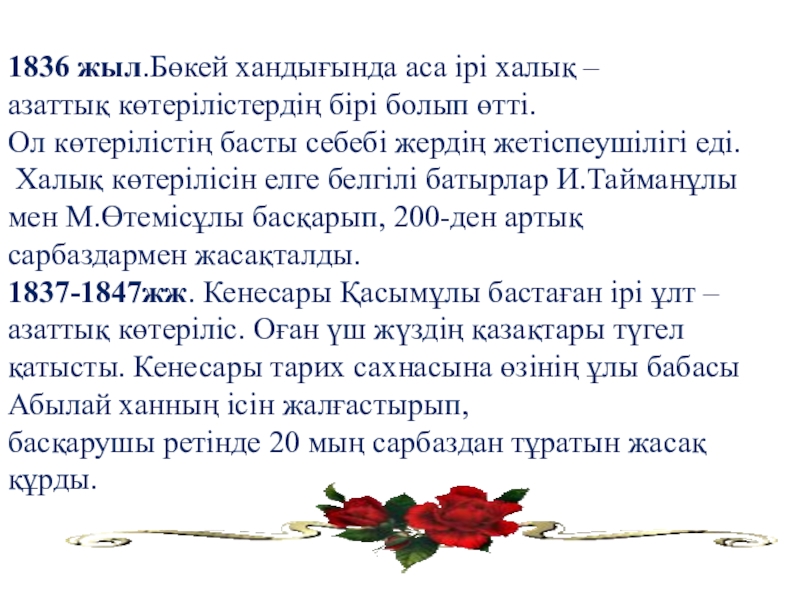 1836 жыл.Бөкей хандығында аса ірі халық – азаттық көтерілістердің бірі болып өтті. Ол көтерілістің басты себебі жердің жетіспеушілігі еді. Халық көтерілісін елге белгілі батырлар И.Тайманұлы мен М.Өтемісұлы басқарып, 200-ден артық сарбаздармен жасақталды.

1837-1847жж. Кенесары Қасымұлы бастаған ірі ұлт – азаттық көтеріліс. Оған үш жүздің қазақтары түгел қатысты. Кенесары тарих сахнасына өзінің ұлы бабасы Абылай ханның ісін жалғастырып, басқарушы ретінде 20 мың сарбаздан тұратын жасақ құрды.